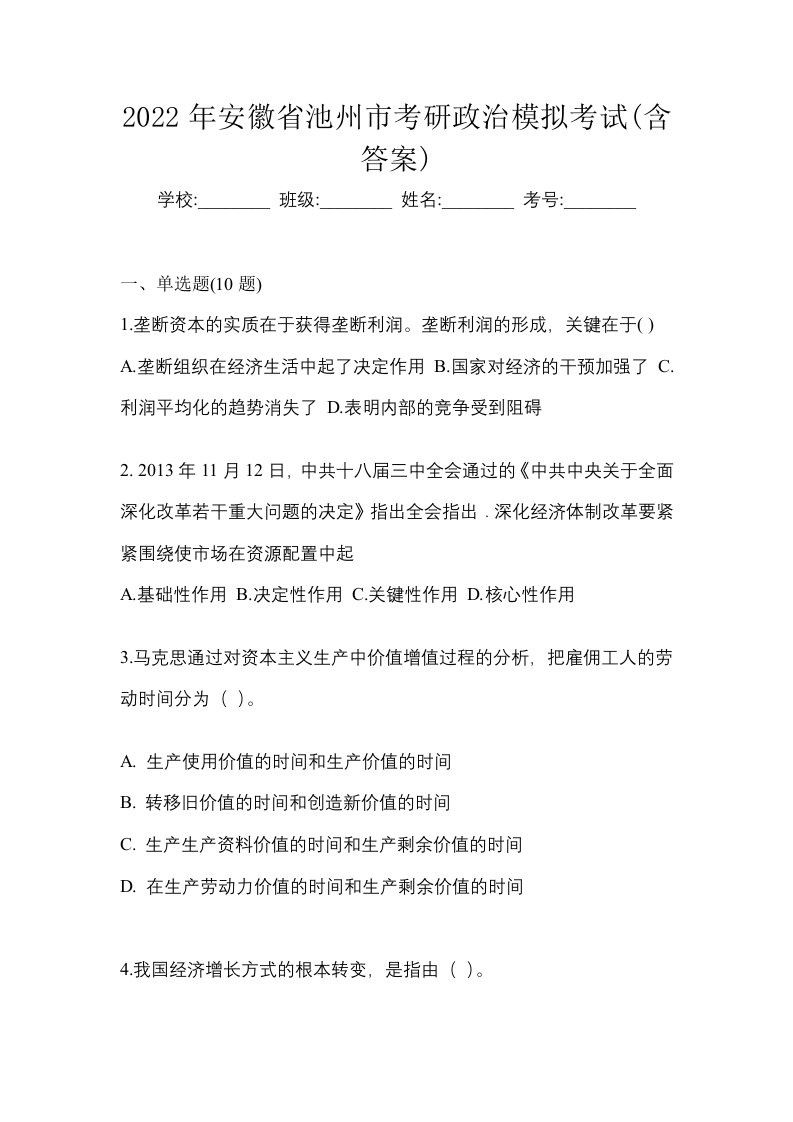 2022 年安徽省池州市考研政治模拟考试(含答案)

学校:________ 班级:________ 姓名:________ 考号:________

一、单选题(10 题)

1.垄断资本的实质在于获得垄断利润。垄断利润的形成，关键在于( )

A.垄断组织在经济生活中起了决定作用 B.国家对经济的干预加强了 C.利润平均化的趋势消失了 D.表明内部的竞争受到阻碍

2. 2013 年 11 月 12 日，中共十八届三中全会通过的《中共中央关于全面深化改革若干重大问题的决定》指出全会指出．深化经济体制改革要紧紧围绕使市场在资源配置中起

A.基础性作用 B.决定性作用 C.关键性作用 D.核心性作用

3.马克思通过对资本主义生产中价值增值过程的分析，把雇佣工人的劳动时间分为（ ）。

A. 生产使用价值的时间和生产价值的时间

B. 转移旧价值的时间和创造新价值的时间

C. 生产生产资料价值的时间和生产剩余价值的时间

D. 在生产劳动力价值的时间和生产剩余价值的时间

4.我国经济增长方式的根本转变，是指由（ ）。